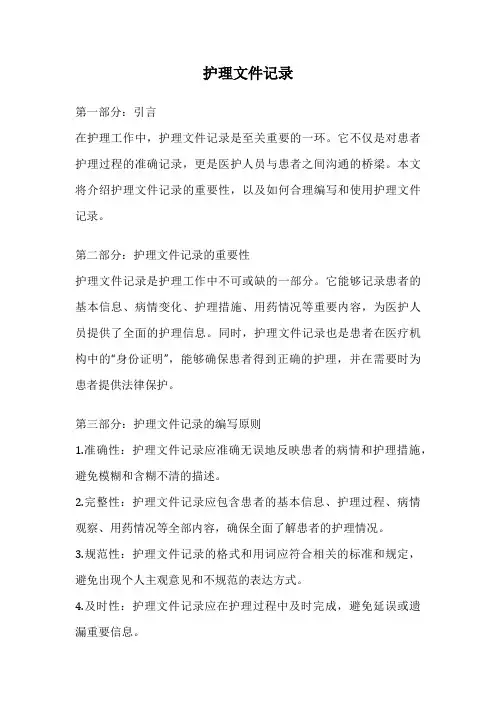 护理文件记录

第一部分：引言

在护理工作中，护理文件记录是至关重要的一环。它不仅是对患者护理过程的准确记录，更是医护人员与患者之间沟通的桥梁。本文将介绍护理文件记录的重要性，以及如何合理编写和使用护理文件记录。

第二部分：护理文件记录的重要性

护理文件记录是护理工作中不可或缺的一部分。它能够记录患者的基本信息、病情变化、护理措施、用药情况等重要内容，为医护人员提供了全面的护理信息。同时，护理文件记录也是患者在医疗机构中的“身份证明”，能够确保患者得到正确的护理，并在需要时为患者提供法律保护。

第三部分：护理文件记录的编写原则

1.准确性：护理文件记录应准确无误地反映患者的病情和护理措施，避免模糊和含糊不清的描述。

2.完整性：护理文件记录应包含患者的基本信息、护理过程、病情观察、用药情况等全部内容，确保全面了解患者的护理情况。

3.规范性：护理文件记录的格式和用词应符合相关的标准和规定，避免出现个人主观意见和不规范的表达方式。

4.及时性：护理文件记录应在护理过程中及时完成，避免延误或遗漏重要信息。